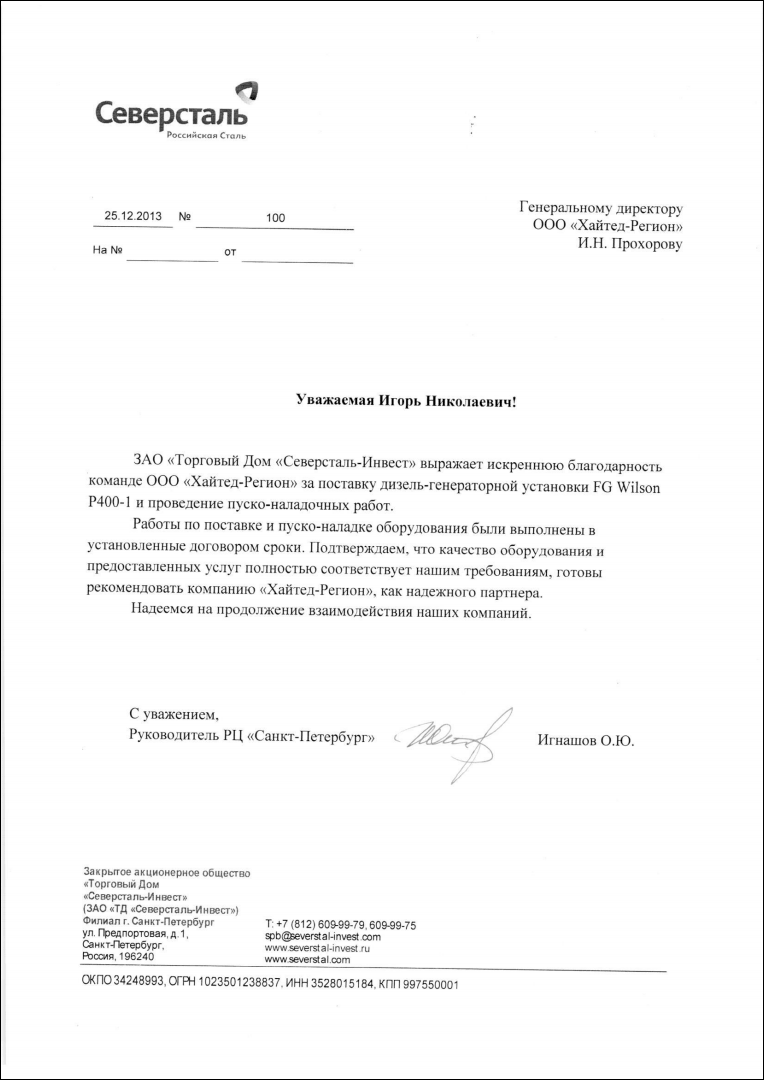 Северсталь
Российская Сталь

25.12.2013 № 100

На № от

Генеральному директору
ООО «Хайтед-Регион»
И.Н. Прохорову

Уважаемая Игорь Николаевич!

ЗАО «Торговый Дом «Северсталь-Инвест» выражает искреннюю благодарность команде ООО «Хайтед-Регион» за поставку дизель-генераторной установки FG Wilson P400-1 и проведение пуско-наладочных работ.

Работы по поставке и пуско-наладке оборудования были выполнены в установленные договором сроки. Подтверждаем, что качество оборудования и предоставленных услуг полностью соответствует нашим требованиям, готовы рекомендовать компанию «Хайтед-Регион», как надежного партнера.

Надеемся на продолжение взаимодействия наших компаний.

С уважением,
Руководитель РЦ «Санкт-Петербург» Игнашов О.Ю.

Закрытое акционерное общество
«Торговый Дом
«Северсталь-Инвест»
(ЗАО «ТД «Северсталь-Инвест»)
Филиал г. Санкт-Петербург
ул. Предпортовая, д. 1,
Санкт-Петербург,
Россия, 196240

Т: +7 (812) 609-99-79, 609-99-75
spb@severstal-invest.com
www.severstal-invest.ru
www.severstal.com

ОКПО 34248993, ОГРН 1023501238837, ИНН 3528015184, КПП 997550001